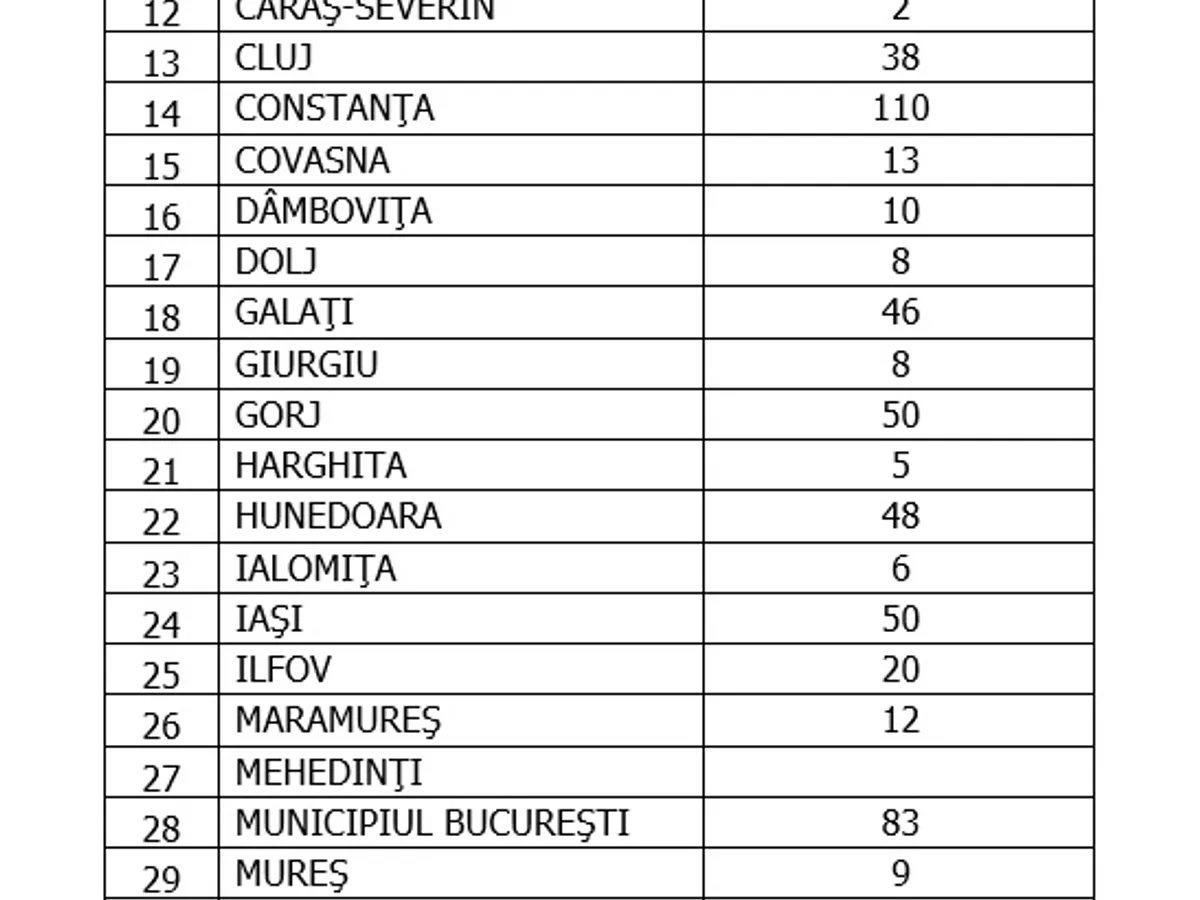 | 12 | CARAŞ-SEVERIN | 2 |
|---|---|---|
| 13 | CLUJ | 38 |
| 14 | CONSTANŢA | 110 |
| 15 | COVASNA | 13 |
| 16 | DÂMBOVIŢA | 10 |
| 17 | DOLJ | 8 |
| 18 | GALAŢI | 46 |
| 19 | GIURGIU | 8 |
| 20 | GORJ | 50 |
| 21 | HARGHITA | 5 |
| 22 | HUNEDOARA | 48 |
| 23 | IALOMIŢA | 6 |
| 24 | IAŞI | 50 |
| 25 | ILFOV | 20 |
| 26 | MARAMUREŞ | 12 |
| 27 | MEHEDINŢI | |
| 28 | MUNICIPIUL BUCUREŞTI | 83 |
| 29 | MUREŞ | 9 |